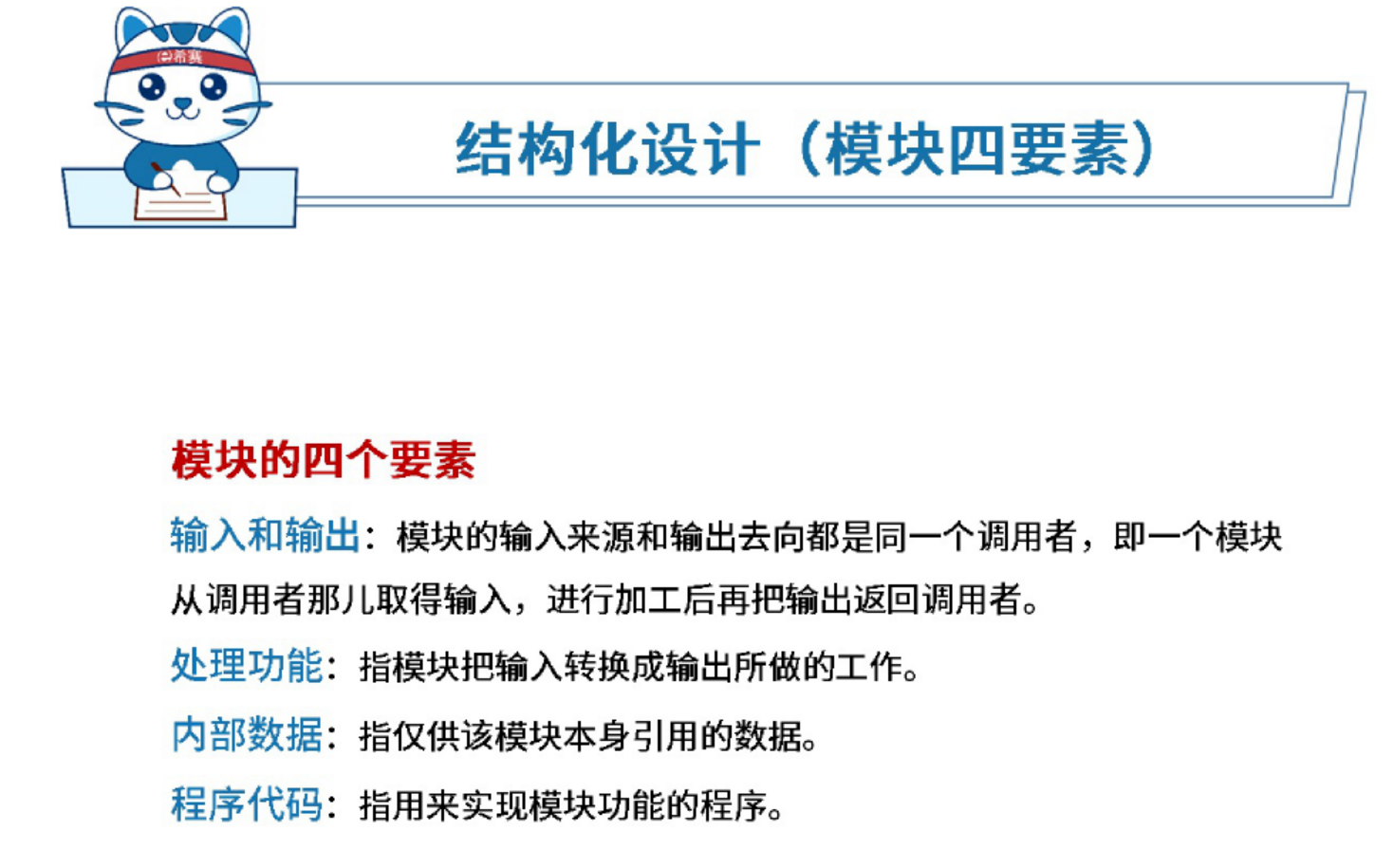 结构化设计（模块四要素）

模块的四个要素

输入和输出：模块的输入来源和输出去向都是同一个调用者，即一个模块从调用者那儿取得输入，进行加工后再把输出返回调用者。

处理功能：指模块把输入转换成输出所做的工作。

内部数据：指仅供该模块本身引用的数据。

程序代码：指用来实现模块功能的程序。